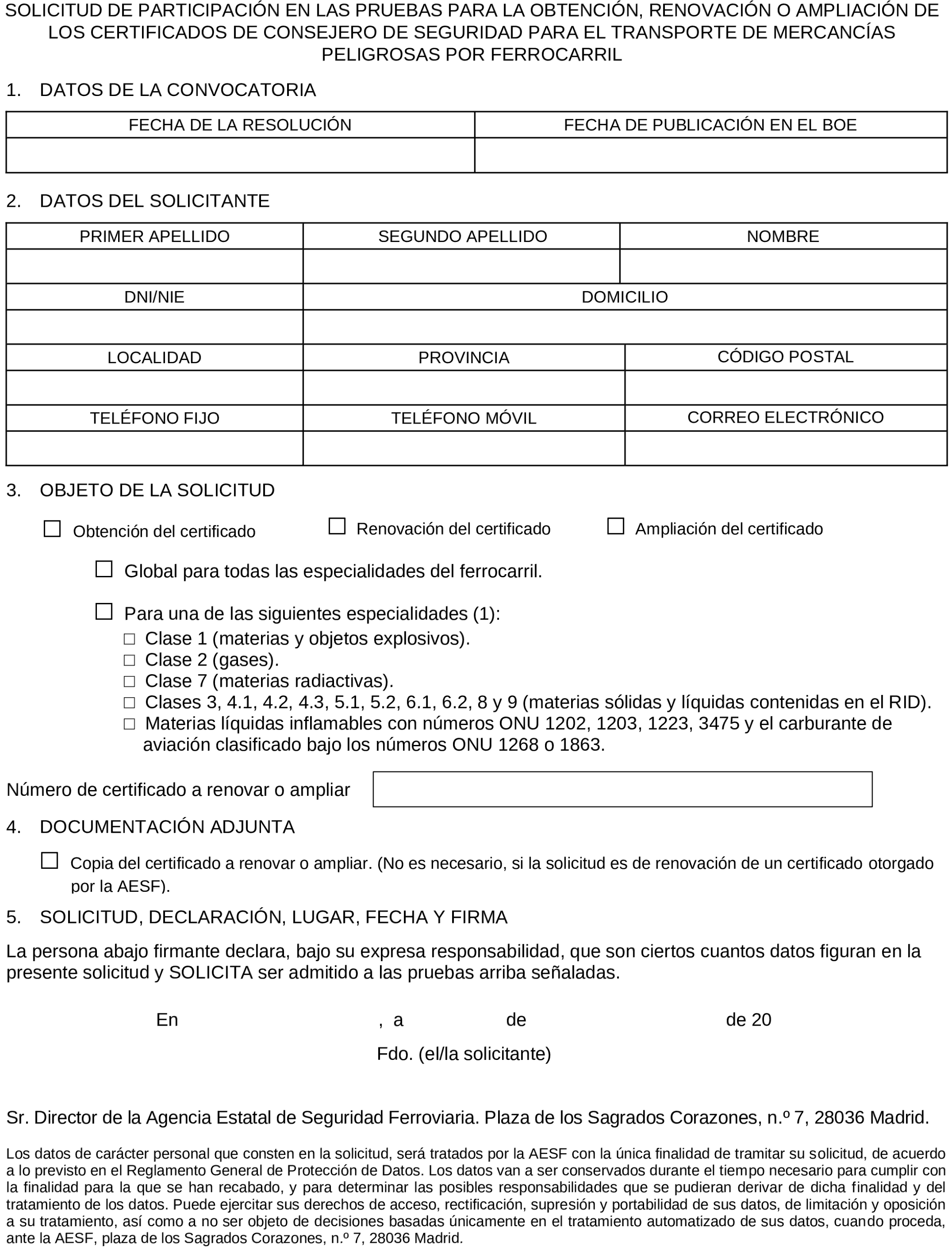 SOLICITUD DE PARTICIPACIÓN EN LAS PRUEBAS PARA LA OBTENCIÓN, RENOVACIÓN O AMPLIACIÓN DE LOS CERTIFICADOS DE CONSEJERO DE SEGURIDAD PARA EL TRANSPORTE DE MERCANCÍAS PELIGROSAS POR FERROCARRIL

1. DATOS DE LA CONVOCATORIA

| FECHA DE LA RESOLUCIÓN | FECHA DE PUBLICACIÓN EN EL BOE |
|---|---|
| | |

2. DATOS DEL SOLICITANTE

| PRIMER APELLIDO | SEGUNDO APELLIDO | NOMBRE |
|---|---|---|
| | | |
| DNI/NIE | DOMICILIO | |
| | | |
| LOCALIDAD | PROVINCIA | CÓDIGO POSTAL |
| | | |
| TELÉFONO FIJO | TELÉFONO MÓVIL | CORREO ELECTRÓNICO |
| | | |

3. OBJETO DE LA SOLICITUD

☐ Obtención del certificado ☐ Renovación del certificado ☐ Ampliación del certificado

☐ Global para todas las especialidades del ferrocarril.

☐ Para una de las siguientes especialidades (1):
☐ Clase 1 (materias y objetos explosivos).
☐ Clase 2 (gases).
☐ Clase 7 (materias radiactivas).
☐ Clases 3, 4.1, 4.2, 4.3, 5.1, 5.2, 6.1, 6.2, 8 y 9 (materias sólidas y líquidas contenidas en el RID).
☐ Materias líquidas inflamables con números ONU 1202, 1203, 1223, 3475 y el carburante de aviación clasificado bajo los números ONU 1268 o 1863.

Número de certificado a renovar o ampliar

4. DOCUMENTACIÓN ADJUNTA

☐ Copia del certificado a renovar o ampliar. (No es necesario, si la solicitud es de renovación de un certificado otorgado por la AESF).

5. SOLICITUD, DECLARACIÓN, LUGAR, FECHA Y FIRMA

La persona abajo firmante declara, bajo su expresa responsabilidad, que son ciertos cuantos datos figuran en la presente solicitud y SOLICITA ser admitido a las pruebas arriba señaladas.

En , a de de 20

Fdo. (el/la solicitante)

Sr. Director de la Agencia Estatal de Seguridad Ferroviaria. Plaza de los Sagrados Corazones, n.º 7, 28036 Madrid.

Los datos de carácter personal que consten en la solicitud, será tratados por la AESF con la única finalidad de tramitar su solicitud, de acuerdo a lo previsto en el Reglamento General de Protección de Datos. Los datos van a ser conservados durante el tiempo necesario para cumplir con la finalidad para la que se han recabado, y para determinar las posibles responsabilidades que se pudieran derivar de dicha finalidad y del tratamiento de los datos. Puede ejercitar sus derechos de acceso, rectificación, supresión y portabilidad de sus datos, de limitación y oposición a su tratamiento, así como a no ser objeto de decisiones basadas únicamente en el tratamiento automatizado de sus datos, cuando proceda, ante la AESF, plaza de los Sagrados Corazones, n.º 7, 28036 Madrid.